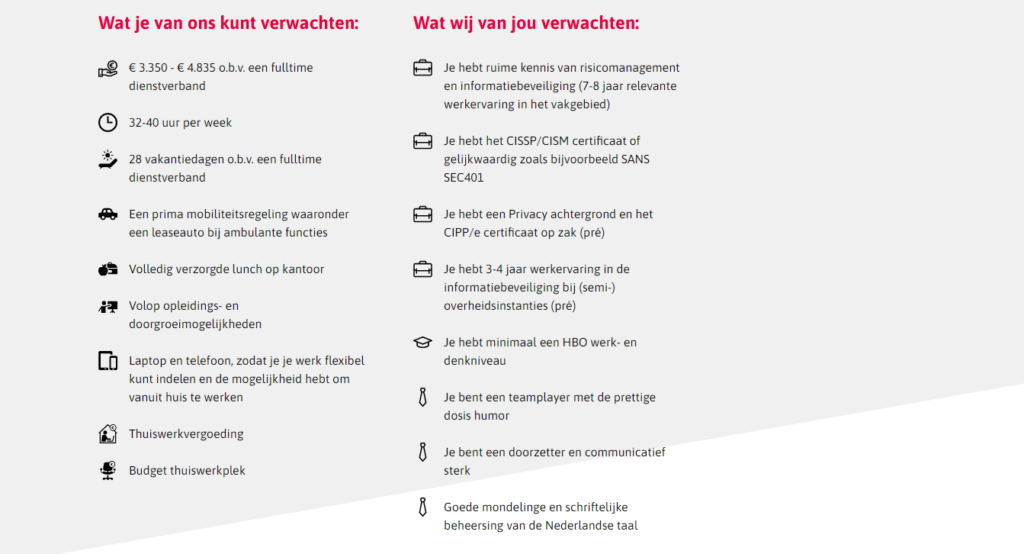 Wat je van ons kunt verwachten:

€ 3.350 - € 4.835 o.b.v. een fulltime dienstverband

32-40 uur per week

28 vakantiedagen o.b.v. een fulltime dienstverband

Een prima mobiliteitsregeling waaronder een leaseauto bij ambulante functies

Volledig verzorgde lunch op kantoor

Volop opleidings- en doorgroeimogelijkheden

Laptop en telefoon, zodat je je werk flexibel kunt indelen en de mogelijkheid hebt om vanuit huis te werken

Thuiswerkvergoeding

Budget thuiswerkplek

Wat wij van jou verwachten:

Je hebt ruime kennis van risicomanagement en informatiebeveiliging (7-8 jaar relevante werkervaring in het vakgebied)

Je hebt het CISSP/CISM certificaat of gelijkwaardig zoals bijvoorbeeld SANS SEC401

Je hebt een Privacy achtergrond en het CIPP/e certificaat op zak (pré)

Je hebt 3-4 jaar werkervaring in de informatiebeveiliging bij (semi-) overheidsinstanties (pré)

Je hebt minimaal een HBO werk- en denkniveau

Je bent een teamplayer met de prettige dosis humor

Je bent een doorzetter en communicatief sterk

Goede mondelinge en schriftelijke beheersing van de Nederlandse taal